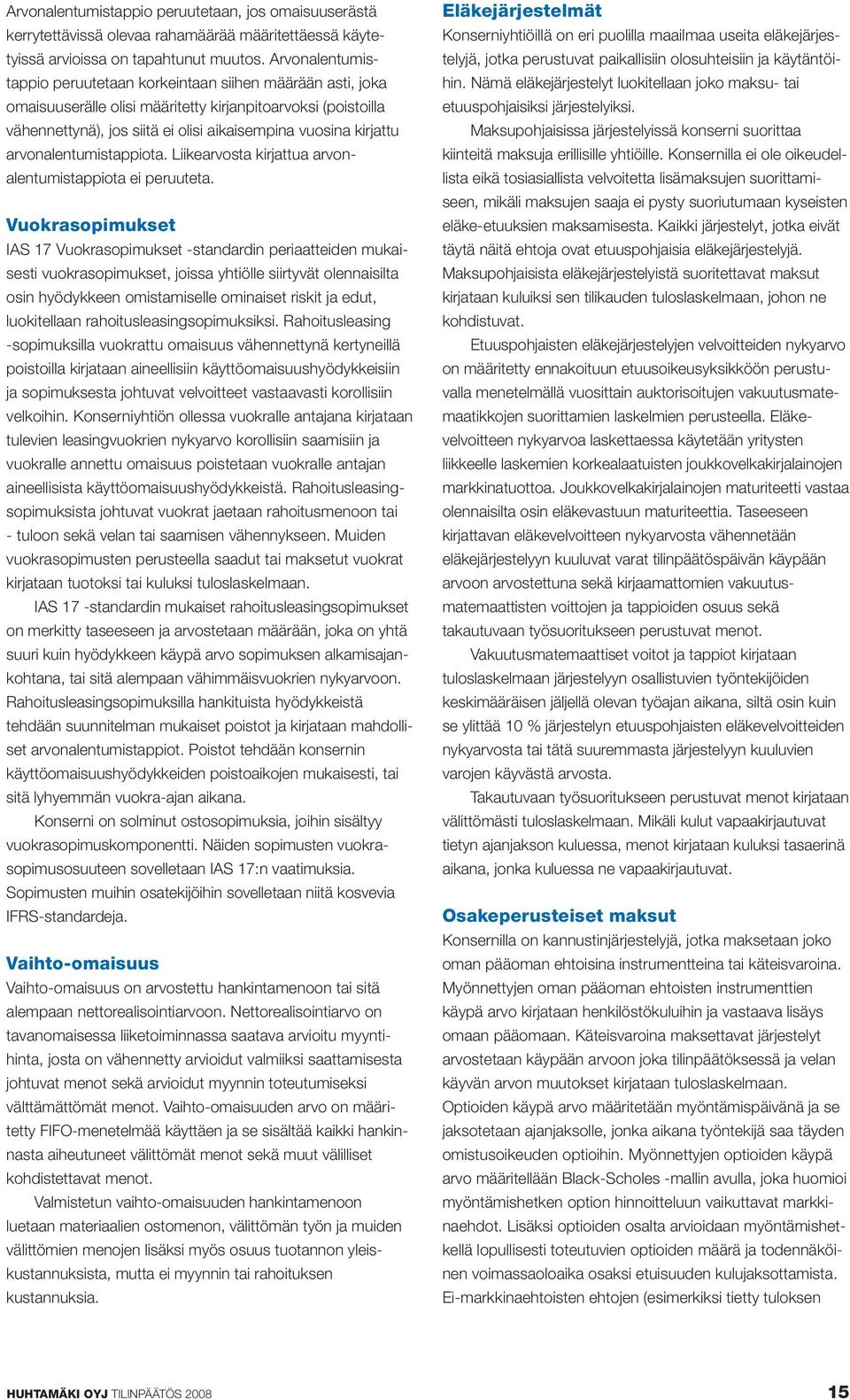 Arvonalentumistappio peruutetaan, jos omaisuuserästä kerrytettävissä olevaa rahamäärää määritettäessä käytetyissä arvioissa on tapahtunut muutos. Arvonalentumistappio peruutetaan korkeintaan siihen määrään asti, joka omaisuuserälle olisi määritetty kirjanpitoarvoksi (poistoilla vähennettynä), jos siitä ei olisi aikaisempina vuosina kirjattu arvonalentumistappiota. Liikearvosta kirjattua arvonalentumistappiota ei peruuteta.

Vuokrasopimukset
IAS 17 Vuokrasopimukset -standardin periaatteiden mukaisesti vuokrasopimukset, joissa yhtiölle siirtyvät olennaisilta osin hyödykkeen omistamiselle ominaiset riskit ja edut, luokitellaan rahoitusleasingsopimuksiksi. Rahoitusleasing -sopimuksilla vuokrattu omaisuus vähennettynä kertyneillä poistoilla kirjataan aineellisiin käyttöomaisuushyödykkeisiin ja sopimuksesta johtuvat velvoitteet vastaavasti korollisiin velkoihin. Konserniyhtiön ollessa vuokralle antajana kirjataan tulevien leasingvuokrien nykyarvo korollisiin saamisiin ja vuokralle annettu omaisuus poistetaan vuokralle antajan aineellisista käyttöomaisuushyödykkeistä. Rahoitusleasingsopimuksista johtuvat vuokrat jaetaan rahoitusmenoon tai - tuloon sekä velan tai saamisen vähennykseen. Muiden vuokrasopimusten perusteella saadut tai maksetut vuokrat kirjataan tuotoksi tai kuluksi tuloslaskelmaan.

IAS 17 -standardin mukaiset rahoitusleasingsopimukset on merkitty taseeseen ja arvostetaan määrään, joka on yhtä suuri kuin hyödykkeen käypä arvo sopimuksen alkamisajankohtana, tai sitä alempaan vähimmäisvuokrien nykyarvoon. Rahoitusleasingsopimuksilla hankituista hyödykkeistä tehdään suunnitelman mukaiset poistot ja kirjataan mahdolliset arvonalentumistappiot. Poistot tehdään konsernin käyttöomaisuushyödykkeiden poistoaikojen mukaisesti, tai sitä lyhyemmän vuokra-ajan aikana.

Konserni on solminut ostosopimuksia, joihin sisältyy vuokrasopimuskomponentti. Näiden sopimusten vuokrasopimusosuuteen sovelletaan IAS 17:n vaatimuksia. Sopimusten muihin osatekijöihin sovelletaan niitä kosvevia IFRS-standardeja.

Vaihto-omaisuus
Vaihto-omaisuus on arvostettu hankintamenoon tai sitä alempaan nettorealisointiarvoon. Nettorealisointiarvo on tavanomaisessa liiketoiminnassa saatava arvioitu myyntihinta, josta on vähennetty arvioidut valmiiksi saattamisesta johtuvat menot sekä arvioidut myynnin toteutumiseksi välttämättömät menot. Vaihto-omaisuuden arvo on määritetty FIFO-menetelmää käyttäen ja se sisältää kaikki hankinnasta aiheutuneet välittömät menot sekä muut välilliset kohdistettavat menot.

Valmistetun vaihto-omaisuuden hankintamenoon luetaan materiaalien ostomenon, välittömän työn ja muiden välittömien menojen lisäksi myös osuus tuotannon yleiskustannuksista, mutta ei myynnin tai rahoituksen kustannuksia.

Eläkejärjestelmät
Konserniyhtiöillä on eri puolilla maailmaa useita eläkejärjestelyjä, jotka perustuvat paikallisiin olosuhteisiin ja käytäntöihin. Nämä eläkejärjestelyt luokitellaan joko maksu- tai etuuspohjaisiksi järjestelyiksi.

Maksupohjaisissa järjestelyissä konserni suorittaa kiinteitä maksuja erillisille yhtiöille. Konsernilla ei ole oikeudellista eikä tosiasiallista velvoitetta lisämaksujen suorittamiseen, mikäli maksujen saaja ei pysty suoriutumaan kyseisten eläke-etuuksien maksamisesta. Kaikki järjestelyt, jotka eivät täytä näitä ehtoja ovat etuuspohjaisia eläkejärjestelyjä. Maksupohjaisista eläkejärjestelyistä suoritettavat maksut kirjataan kuluiksi sen tilikauden tuloslaskelmaan, johon ne kohdistuvat.

Etuuspohjaisten eläkejärjestelyjen velvoitteiden nykyarvo on määritetty ennakoituun etuusoikeusyksikköön perustuvalla menetelmällä vuosittain auktorisoitujen vakuutusmatemaatikkojen suorittamien laskelmien perusteella. Eläkevelvoitteen nykyarvoa laskettaessa käytetään yritysten liikkeelle laskemien korkealaatuisten joukkovelkakirjalainojen markkinatuottoa. Joukkovelkakirjalainojen maturiteetti vastaa olennaisilta osin eläkevastuun maturiteettia. Taseeseen kirjattavan eläkevelvoitteen nykyarvosta vähennetään eläkejärjestelyyn kuuluvat varat tilinpäätöspäivän käypään arvoon arvostettuna sekä kirjaamattomien vakuutusmatemaattisten voittojen ja tappioiden osuus sekä takautuvaan työsuoritukseen perustuvat menot.

Vakuutusmatemaattiset voitot ja tappiot kirjataan tuloslaskelmaan järjestelyyn osallistuvien työntekijöiden keskimääräisen jäljellä olevan työajan aikana, siltä osin kuin se ylittää 10 % järjestelyn etuuspohjaisten eläkevelvoitteiden nykyarvosta tai tätä suuremmasta järjestelyyn kuuluvien varojen käyvästä arvosta.

Takautuvaan työsuoritukseen perustuvat menot kirjataan välittömästi tuloslaskelmaan. Mikäli kulut vapaakirjautuvat tietyn ajanjakson kuluessa, menot kirjataan kuluksi tasaerinä aikana, jonka kuluessa ne vapaakirjautuvat.

Osakeperusteiset maksut
Konsernilla on kannustinjärjestelyjä, jotka maksetaan joko oman pääoman ehtoisina instrumentteina tai käteisvaroina. Myönnettyjen oman pääoman ehtoisten instrumenttien käypä arvo kirjataan henkilöstökuluihin ja vastaava lisäys omaan pääomaan. Käteisvaroina maksettavat järjestelyt arvostetaan käypään arvoon joka tilinpäätöksessä ja velan käyvän arvon muutokset kirjataan tuloslaskelmaan. Optioiden käypä arvo määritetään myöntämispäivänä ja se jaksotetaan ajanjaksolle, jonka aikana työntekijä saa täyden omistusoikeuden optioihin. Myönnettyjen optioiden käypä arvo määritellään Black-Scholes -mallin avulla, joka huomioi myöntämishetken option hinnoitteluun vaikuttavat markkinaehdot. Lisäksi optioiden osalta arvioidaan myöntämishetkellä lopullisesti toteutuvien optioiden määrä ja todennäköinen voimassaoloaika osaksi etuisuuden kulujaksottamista. Ei-markkinaehtoisten ehtojen (esimerkiksi tietty tuloksen

HUHTAMÄKI OYJ TILINPÄÄTÖS 2008 15